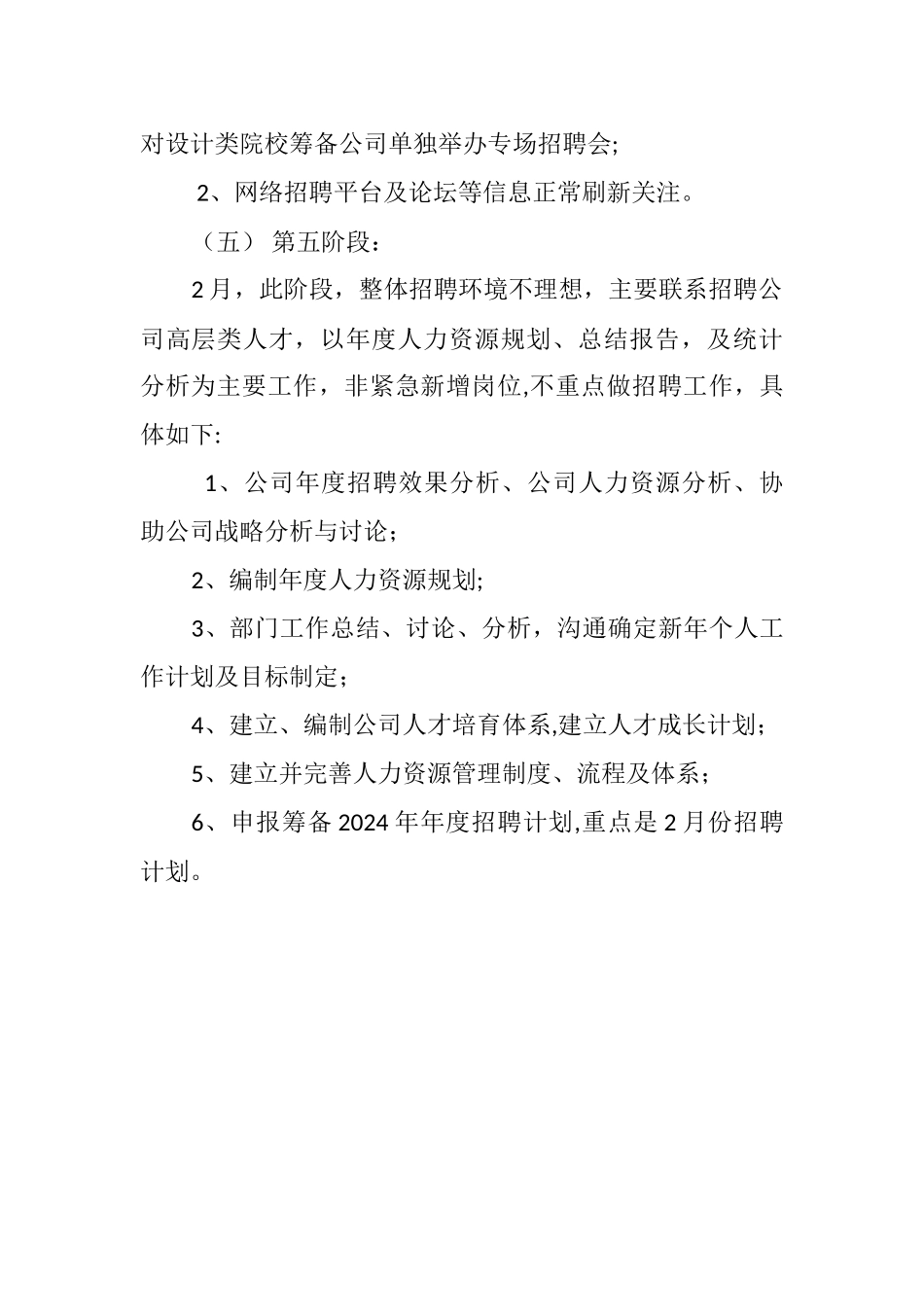 对设计类院校筹备公司单独举办专场招聘会;

2、网络招聘平台及论坛等信息正常刷新关注。

（五） 第五阶段：

2月，此阶段，整体招聘环境不理想，主要联系招聘公司高层类人才，以年度人力资源规划、总结报告，及统计分析为主要工作，非紧急新增岗位,不重点做招聘工作，具体如下:

1、公司年度招聘效果分析、公司人力资源分析、协助公司战略分析与讨论；

2、编制年度人力资源规划;

3、部门工作总结、讨论、分析，沟通确定新年个人工作计划及目标制定；

4、建立、编制公司人才培育体系,建立人才成长计划；

5、建立并完善人力资源管理制度、流程及体系；

6、申报筹备2024年年度招聘计划,重点是2月份招聘计划。